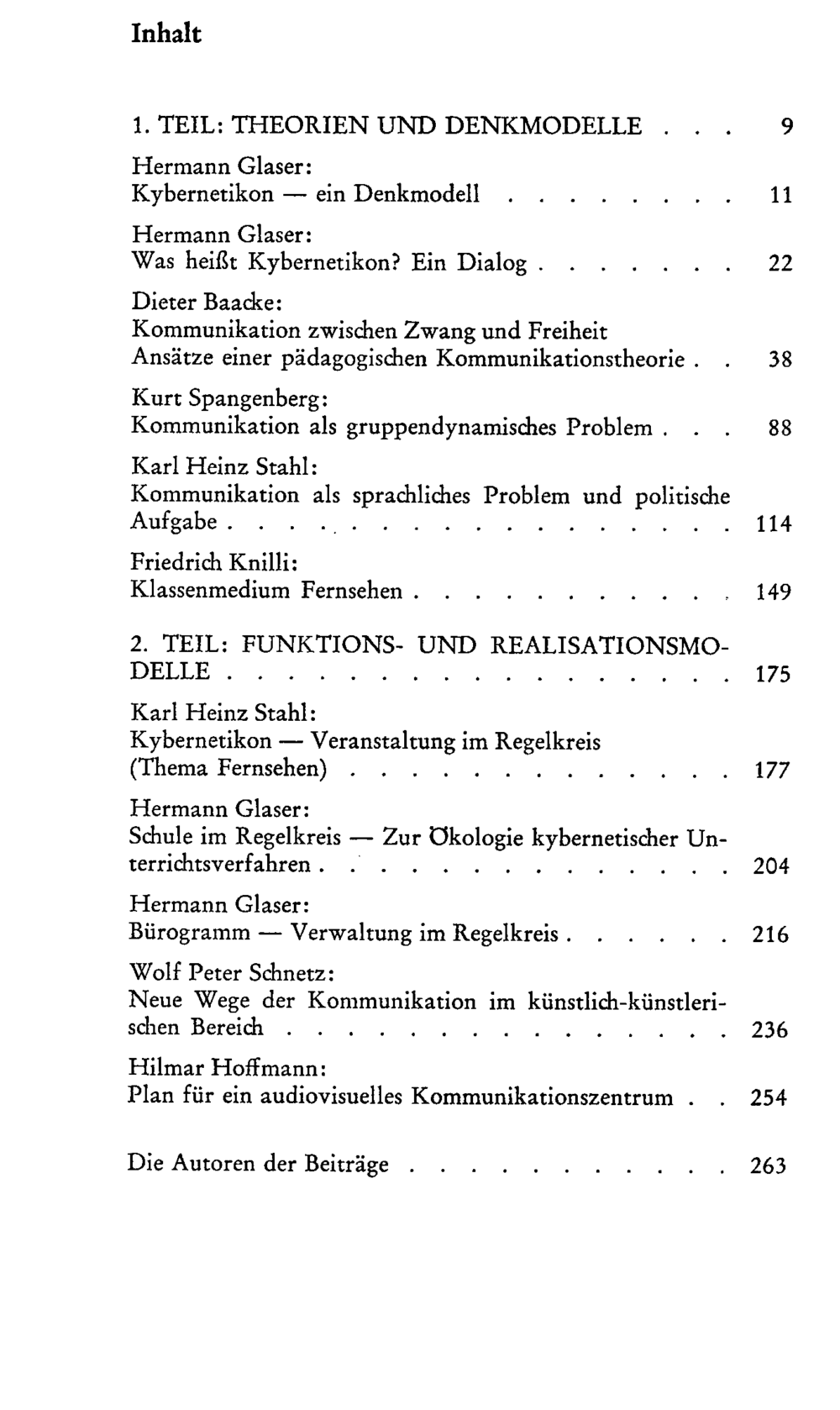 Inhalt

1. TEIL: THEORIEN UND DENKMODELLE 9

Hermann Glaser:
Kybernetikon — ein Denkmodell 11

Hermann Glaser:
Was heißt Kybernetikon? Ein Dialog 22

Dieter Baacke:
Kommunikation zwischen Zwang und Freiheit
Ansätze einer pädagogischen Kommunikationstheorie 38

Kurt Spangenberg:
Kommunikation als gruppendynamisches Problem 88

Karl Heinz Stahl:
Kommunikation als sprachliches Problem und politische Aufgabe 114

Friedrich Knilli:
Klassenmedium Fernsehen 149

2. TEIL: FUNKTIONS- UND REALISATIONSMODELLE 175

Karl Heinz Stahl:
Kybernetikon — Veranstaltung im Regelkreis
(Thema Fernsehen) 177

Hermann Glaser:
Schule im Regelkreis — Zur Ökologie kybernetischer Unterrichtsverfahren 204

Hermann Glaser:
Bürogramm — Verwaltung im Regelkreis 216

Wolf Peter Schnetz:
Neue Wege der Kommunikation im künstlich-künstlerischen Bereich 236

Hilmar Hoffmann:
Plan für ein audiovisuelles Kommunikationszentrum 254

Die Autoren der Beiträge 263